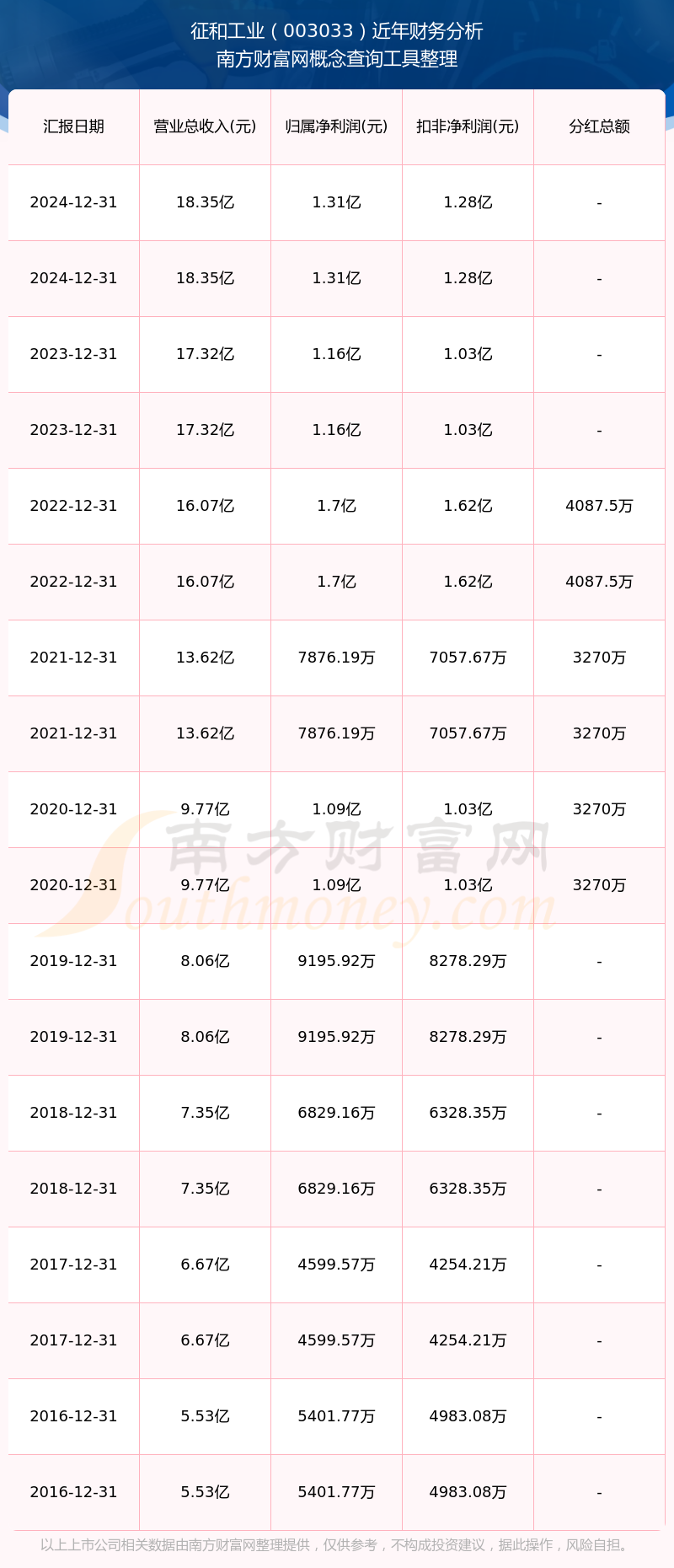 征和工业（003033）近年财务分析
南方财富网概念查询工具整理

| 汇报日期 | 营业总收入(元) | 归属净利润(元) | 扣非净利润(元) | 分红总额 |
|---|---|---|---|---|
| 2024-12-31 | 18.35亿 | 1.31亿 | 1.28亿 | - |
| 2024-12-31 | 18.35亿 | 1.31亿 | 1.28亿 | - |
| 2023-12-31 | 17.32亿 | 1.16亿 | 1.03亿 | - |
| 2023-12-31 | 17.32亿 | 1.16亿 | 1.03亿 | - |
| 2022-12-31 | 16.07亿 | 1.7亿 | 1.62亿 | 4087.5万 |
| 2022-12-31 | 16.07亿 | 1.7亿 | 1.62亿 | 4087.5万 |
| 2021-12-31 | 13.62亿 | 7876.19万 | 7057.67万 | 3270万 |
| 2021-12-31 | 13.62亿 | 7876.19万 | 7057.67万 | 3270万 |
| 2020-12-31 | 9.77亿 | 1.09亿 | 1.03亿 | 3270万 |
| 2020-12-31 | 9.77亿 | 1.09亿 | 1.03亿 | 3270万 |
| 2019-12-31 | 8.06亿 | 9195.92万 | 8278.29万 | - |
| 2019-12-31 | 8.06亿 | 9195.92万 | 8278.29万 | - |
| 2018-12-31 | 7.35亿 | 6829.16万 | 6328.35万 | - |
| 2018-12-31 | 7.35亿 | 6829.16万 | 6328.35万 | - |
| 2017-12-31 | 6.67亿 | 4599.57万 | 4254.21万 | - |
| 2017-12-31 | 6.67亿 | 4599.57万 | 4254.21万 | - |
| 2016-12-31 | 5.53亿 | 5401.77万 | 4983.08万 | - |
| 2016-12-31 | 5.53亿 | 5401.77万 | 4983.08万 | - |

以上上市公司相关数据由南方财富网整理提供，仅供参考，不构成投资建议，据此操作，风险自担。

南方财富网
Southmoney.com